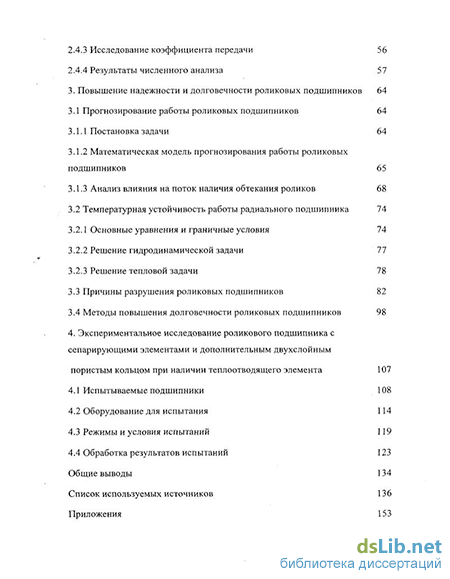 2.4.3 Исследование коэффициента передачи 56

2.4.4 Результаты численного анализа 57

3. Повышение надежности и долговечности роликовых подшипников 64

3.1 Прогнозирование работы роликовых подшипников 64

3.1.1 Постановка задачи 64

3.1.2 Математическая модель прогнозирования работы роликовых подшипников 65

3.1.3 Анализ влияния на поток наличия обтекания роликов 68

3.2 Температурная устойчивость работы радиального подшипника 74

3.2.1 Основные уравнения и граничные условия 74

3.2.2 Решение гидродинамической задачи 77

3.2.3 Решение тепловой задачи 78

3.3 Причины разрушения роликовых подшипников 82

3.4 Методы повышения долговечности роликовых подшипников 98

4. Экспериментальное исследование роликового подшипника с сепарирующими элементами и дополнительным двухслойным пористым кольцом при наличии теплоотводящего элемента 107

4.1 Испытываемые подшипники 108

4.2 Оборудование для испытания 114

4.3 Режимы и условия испытаний 119

4.4 Обработка результатов испытаний 123

Общие выводы 134

Список используемых источников 136

Приложения 153

dsLib.net
библиотека диссертаций